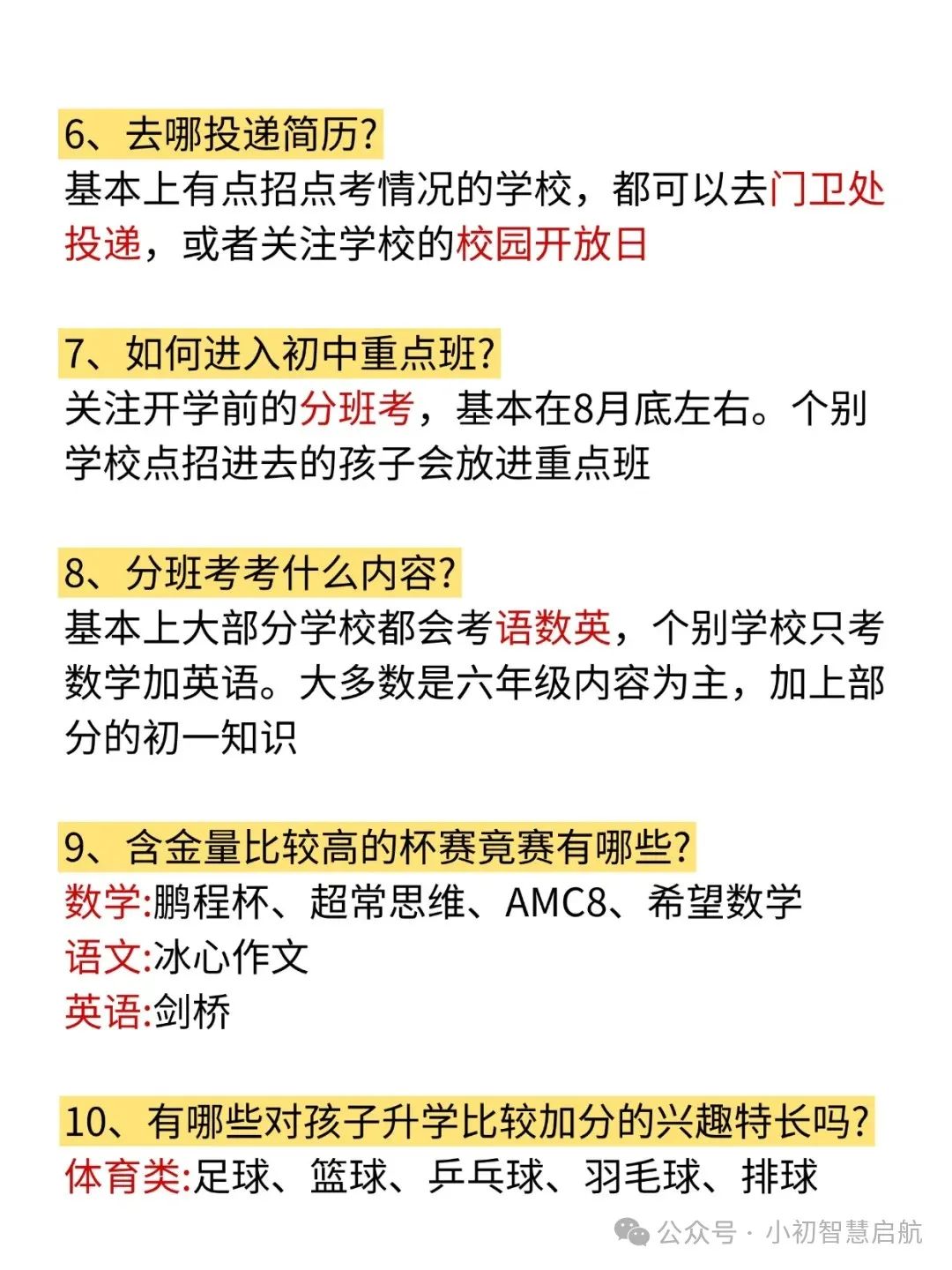 6、去哪投递简历?
基本上有点招点考情况的学校，都可以去门卫处投递，或者关注学校的校园开放日

7、如何进入初中重点班?
关注开学前的分班考，基本在8月底左右。个别学校点招进去的孩子会放进重点班

8、分班考考什么内容?
基本上大部分学校都会考语数英，个别学校只考数学加英语。大多数是六年级内容为主，加上部分的初一知识

9、含金量比较高的杯赛竞赛有哪些?
数学:鹏程杯、超常思维、AMC8、希望数学
语文:冰心作文
英语:剑桥

10、有哪些对孩子升学比较加分的兴趣特长吗?
体育类:足球、篮球、乒乓球、羽毛球、排球

公众号 · 小初智慧启航